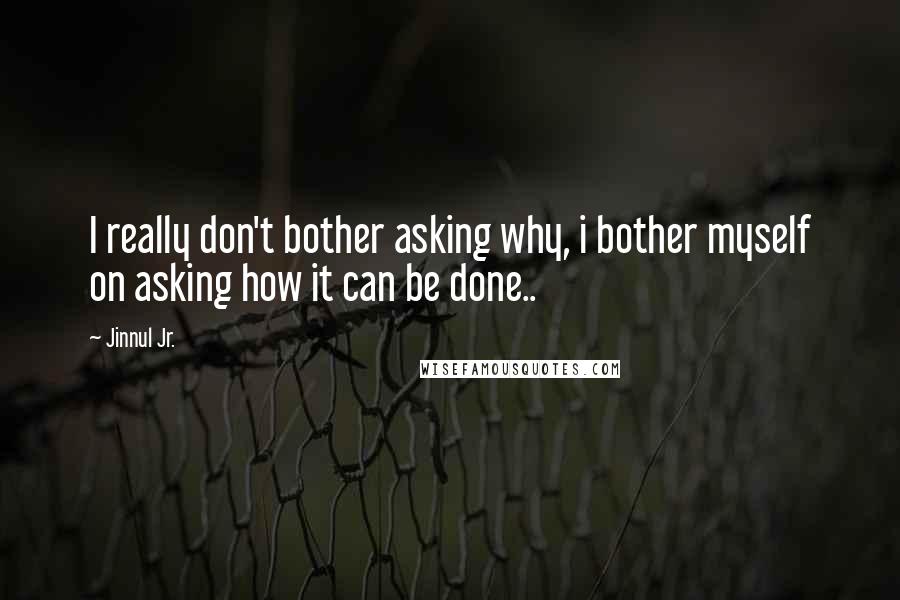 I really don't bother asking why, i bother myself on asking how it can be done..

~ Jinnul Jr.

WISEFAMOUSQUOTES.COM